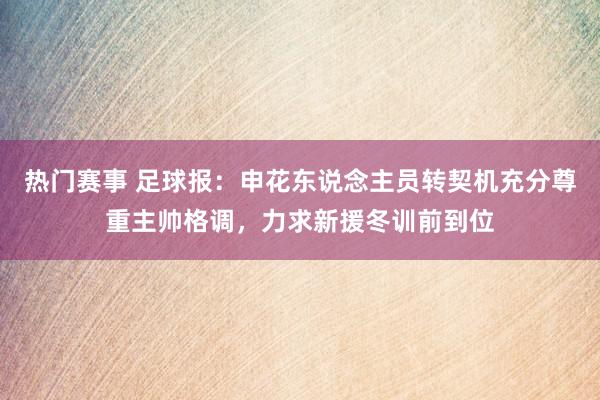 热门赛事 足球报：申花东说念主员转契机充分尊重主帅格调，力求新援冬训前到位